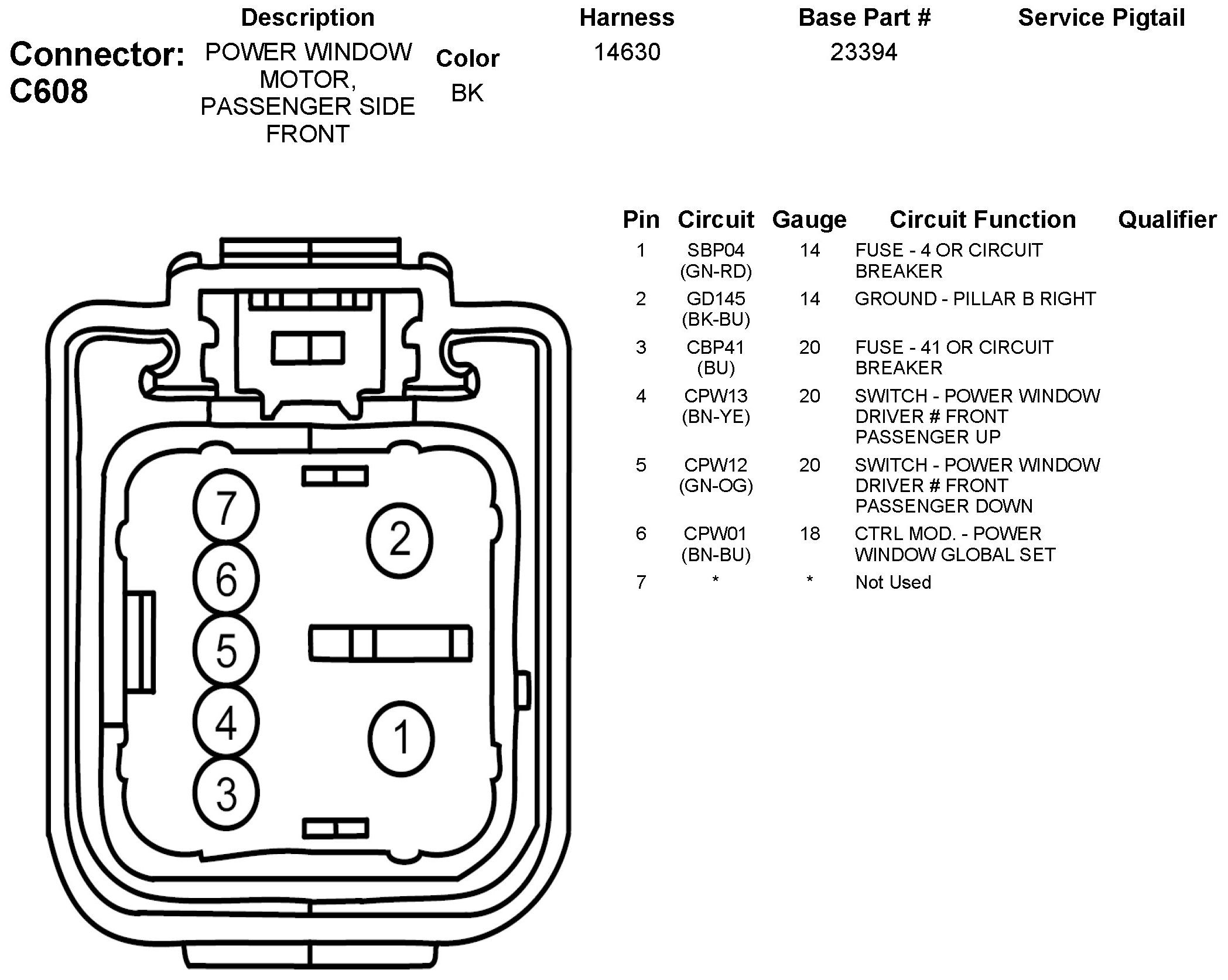 Connector: C608

| Description | Color | Harness | Base Part # | Service Pigtail |
|---|---|---|---|---|
| POWER WINDOW MOTOR, PASSENGER SIDE FRONT | BK | 14630 | 23394 | |

7
6
5
4
3
2
1

| Pin | Circuit | Gauge | Circuit Function | Qualifier |
|---|---|---|---|---|
| 1 | SBP04 (GN-RD) | 14 | FUSE - 4 OR CIRCUIT BREAKER | |
| 2 | GD145 (BK-BU) | 14 | GROUND - PILLAR B RIGHT | |
| 3 | CBP41 (BU) | 20 | FUSE - 41 OR CIRCUIT BREAKER | |
| 4 | CPW13 (BN-YE) | 20 | SWITCH - POWER WINDOW DRIVER # FRONT PASSENGER UP | |
| 5 | CPW12 (GN-OG) | 20 | SWITCH - POWER WINDOW DRIVER # FRONT PASSENGER DOWN | |
| 6 | CPW01 (BN-BU) | 18 | CTRL MOD. - POWER WINDOW GLOBAL SET | |
| 7 | * | * | Not Used | |